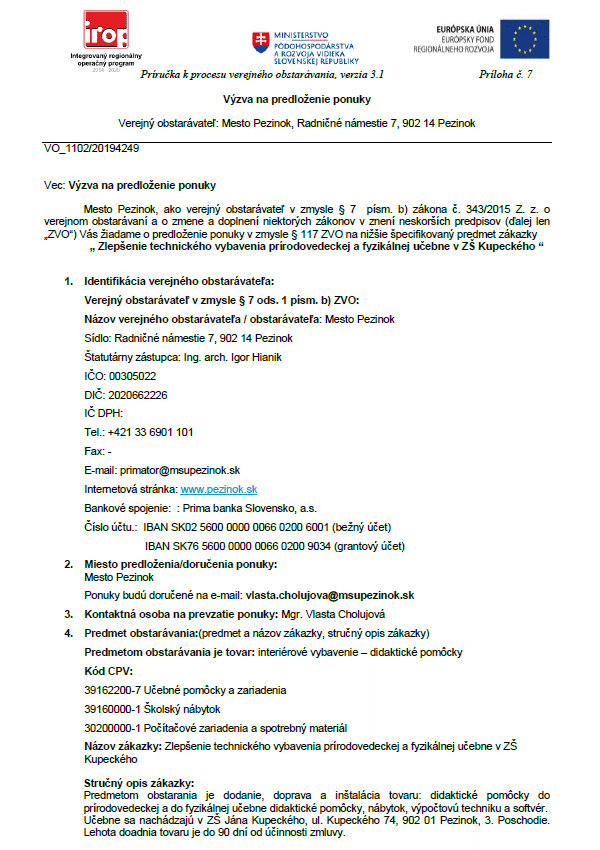 irop
Integrovaný regionálny operačný program
2014 - 2020

MINISTERSTVO PÔDOHOSPODÁRSTVA A ROZVOJA VIDIEKA SLOVENSKEJ REPUBLIKY

EURÓPSKA ÚNIA
EURÓPSKY FOND REGIONÁLNEHO ROZVOJA

Príručka k procesu verejného obstarávania, verzia 3.1

Príloha č. 7

Výzva na predloženie ponuky

Verejný obstarávateľ: Mesto Pezinok, Radničné námestie 7, 902 14 Pezinok

VO_1102/20194249

Vec: Výzva na predloženie ponuky

Mesto Pezinok, ako verejný obstarávateľ v zmysle § 7 písm. b) zákona č. 343/2015 Z. z. o verejnom obstarávaní a o zmene a doplnení niektorých zákonov v znení neskorších predpisov (ďalej len „ZVO“) Vás žiadame o predloženie ponuky v zmysle § 117 ZVO na nižšie špecifikovaný predmet zákazky „ Zlepšenie technického vybavenia prírodovedeckej a fyzikálnej učebne v ZŠ Kupeckého “

1. Identifikácia verejného obstarávateľa:
Verejný obstarávateľ v zmysle § 7 ods. 1 písm. b) ZVO:
Názov verejného obstarávateľa / obstarávateľa: Mesto Pezinok
Sídlo: Radničné námestie 7, 902 14 Pezinok
Štatutárny zástupca: Ing. arch. Igor Hianik
IČO: 00305022
DIČ: 2020662226
IČ DPH:
Tel.: +421 33 6901 101
Fax: -
E-mail: primator@msupezinok.sk
Internetová stránka: www.pezinok.sk
Bankové spojenie: : Prima banka Slovensko, a.s.
Číslo účtu.: IBAN SK02 5600 0000 0066 0200 6001 (bežný účet)
IBAN SK76 5600 0000 0066 0200 9034 (grantový účet)

2. Miesto predloženia/doručenia ponuky:
Mesto Pezinok
Ponuky budú doručené na e-mail: vlasta.cholujova@msupezinok.sk

3. Kontaktná osoba na prevzatie ponuky: Mgr. Vlasta Cholujová

4. Predmet obstarávania:(predmet a názov zákazky, stručný opis zákazky)
Predmetom obstarávania je tovar: interiérové vybavenie – didaktické pomôcky
Kód CPV:
39162200-7 Učebné pomôcky a zariadenia
39160000-1 Školský nábytok
30200000-1 Počítačové zariadenia a spotrebný materiál
Názov zákazky: Zlepšenie technického vybavenia prírodovedeckej a fyzikálnej učebne v ZŠ Kupeckého

Stručný opis zákazky:
Predmetom obstarania je dodanie, doprava a inštalácia tovaru: didaktické pomôcky do prírodovedeckej a do fyzikálnej učebne didaktické pomôcky, nábytok, výpočtovú techniku a softvér. Učebne sa nachádzajú v ZŠ Jána Kupeckého, ul. Kupeckého 74, 902 01 Pezinok, 3. Poschodie. Lehota doadnia tovaru je do 90 dní od účinnosti zmluvy.